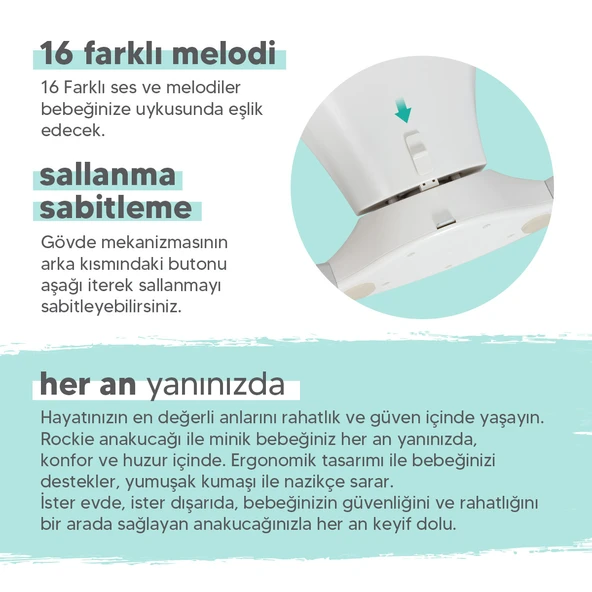 16 farklı melodi

16 Farklı ses ve melodiler bebeğinize uykusunda eşlik edecek.

sallanma sabitleme

Gövde mekanizmasının arka kısmındaki butonu aşağı iterek sallanmayı sabitleyebilirsiniz.

her an yanınızda

Hayatınızın en değerli anlarını rahatlık ve güven içinde yaşayın. Rockie anakucağı ile minik bebeğiniz her an yanınızda, konfor ve huzur içinde. Ergonomik tasarımı ile bebeğinizi destekler, yumuşak kumaşı ile nazikçe sarar.
İster evde, ister dışarıda, bebeğinizin güvenliğini ve rahatlığını bir arada sağlayan anakucağınızla her an keyif dolu.